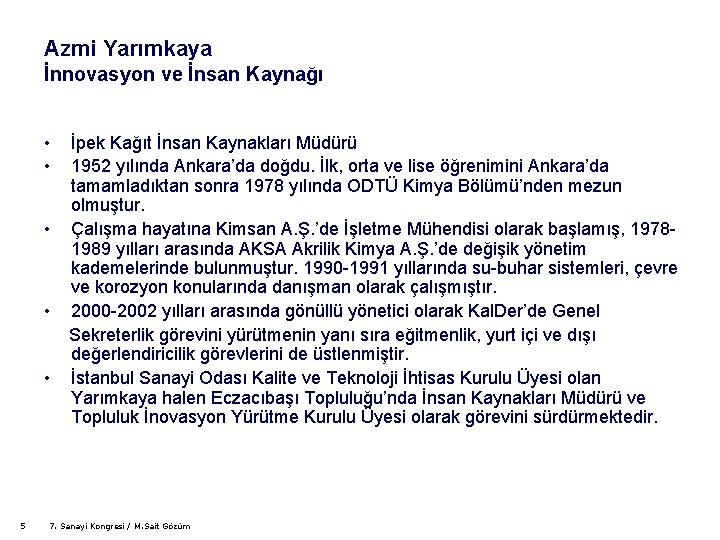 Azmi Yarımkaya
İnnovasyon ve İnsan Kaynağı

• İpek Kağıt İnsan Kaynakları Müdürü
• 1952 yılında Ankara'da doğdu. İlk, orta ve lise öğrenimini Ankara'da tamamladıktan sonra 1978 yılında ODTÜ Kimya Bölümü'nden mezun olmuştur.
• Çalışma hayatına Kimsan A.Ş.'de İşletme Mühendisi olarak başlamış, 1978-1989 yılları arasında AKSA Akrilik Kimya A.Ş.'de değişik yönetim kademelerinde bulunmuştur. 1990-1991 yıllarında su-buhar sistemleri, çevre ve korozyon konularında danışman olarak çalışmıştır.
• 2000-2002 yılları arasında gönüllü yönetici olarak KalDer'de Genel Sekreterlik görevini yürütmenin yanı sıra eğitmenlik, yurt içi ve dışı değerlendiricilik görevlerini de üstlenmiştir.
• İstanbul Sanayi Odası Kalite ve Teknoloji İhtisas Kurulu Üyesi olan Yarımkaya halen Eczacıbaşı Topluluğu'nda İnsan Kaynakları Müdürü ve Topluluk İnovasyon Yürütme Kurulu Üyesi olarak görevini sürdürmektedir.

5 7. Sanayi Kongresi / M.Sait Gözüm